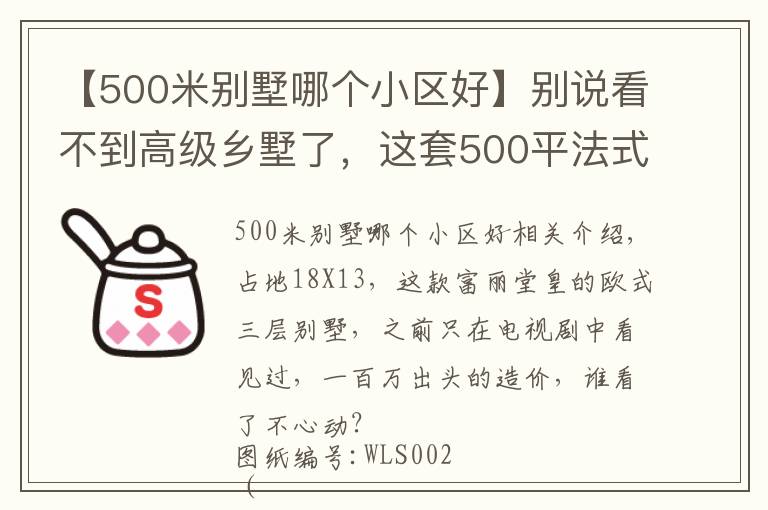 【500米别墅哪个小区好】别说看不到高级乡墅了，这套500平法式

S

500米别墅哪个小区好相关介绍，占地18X13，这款富丽堂皇的欧式三层别墅，之前只在电视剧中看见过，一百万出头的造价，谁看了不心动？
图纸编号：WLS002
（